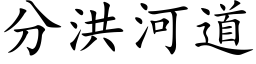 分洪河道